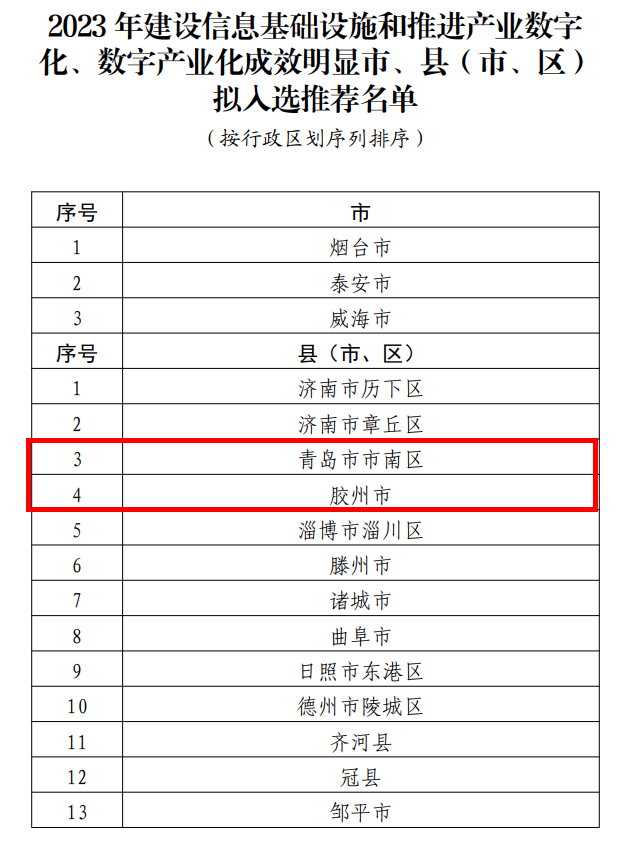 2023年建设信息基础设施和推进产业数字化、数字产业化成效明显市、县（市、区）拟入选推荐名单

（按行政区划序列排序）

| 序号 | 市 |
|---|---|
| 1 | 烟台市 |
| 2 | 泰安市 |
| 3 | 威海市 |
| 序号 | 县（市、区） |
| 1 | 济南市历下区 |
| 2 | 济南市章丘区 |
| 3 | 青岛市市南区 |
| 4 | 胶州市 |
| 5 | 淄博市淄川区 |
| 6 | 滕州市 |
| 7 | 诸城市 |
| 8 | 曲阜市 |
| 9 | 日照市东港区 |
| 10 | 德州市陵城区 |
| 11 | 齐河县 |
| 12 | 冠县 |
| 13 | 邹平市 |